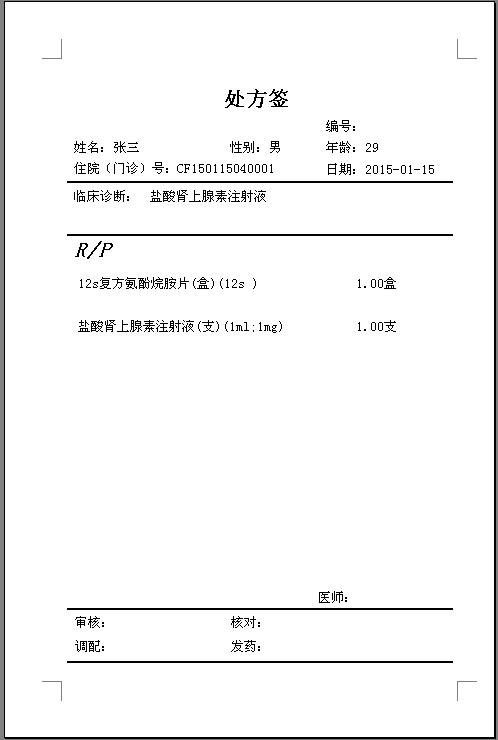 处方签

编号：

姓名：张三　　性别：男　　年龄：29

住院（门诊）号：CF150115040001　　日期：2015-01-15

临床诊断：　盐酸肾上腺素注射液

R/P

12s复方氨酚烷胺片(盒)(12s )　　1.00盒

盐酸肾上腺素注射液(支)(1ml;1mg)　　1.00支

医师：

审核：　　核对：

调配：　　发药：